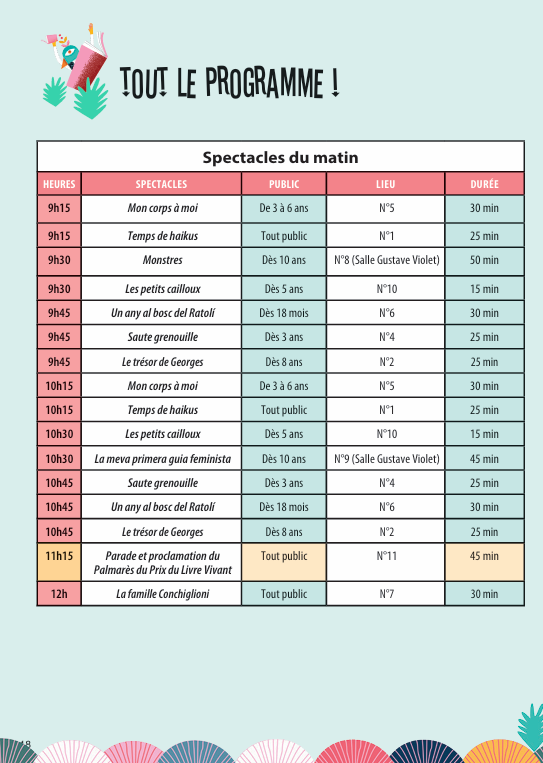 TOUT LE PROGRAMME !

Spectacles du matin

| HEURES | SPECTACLES | PUBLIC | LIEU | DURÉE |
|---|---|---|---|---|
| 9h15 | Mon corps à moi | De 3 à 6 ans | N°5 | 30 min |
| 9h15 | Temps de haikus | Tout public | N°1 | 25 min |
| 9h30 | Monstres | Dès 10 ans | N°8 (Salle Gustave Violet) | 50 min |
| 9h30 | Les petits cailloux | Dès 5 ans | N°10 | 15 min |
| 9h45 | Un any al bosc del Ratolí | Dès 18 mois | N°6 | 30 min |
| 9h45 | Saute grenouille | Dès 3 ans | N°4 | 25 min |
| 9h45 | Le trésor de Georges | Dès 8 ans | N°2 | 25 min |
| 10h15 | Mon corps à moi | De 3 à 6 ans | N°5 | 30 min |
| 10h15 | Temps de haikus | Tout public | N°1 | 25 min |
| 10h30 | Les petits cailloux | Dès 5 ans | N°10 | 15 min |
| 10h30 | La meva primera guia feminista | Dès 10 ans | N°9 (Salle Gustave Violet) | 45 min |
| 10h45 | Saute grenouille | Dès 3 ans | N°4 | 25 min |
| 10h45 | Un any al bosc del Ratolí | Dès 18 mois | N°6 | 30 min |
| 10h45 | Le trésor de Georges | Dès 8 ans | N°2 | 25 min |
| 11h15 | Parade et proclamation du Palmarès du Prix du Livre Vivant | Tout public | N°11 | 45 min |
| 12h | La famille Conchiglioni | Tout public | N°7 | 30 min |

18